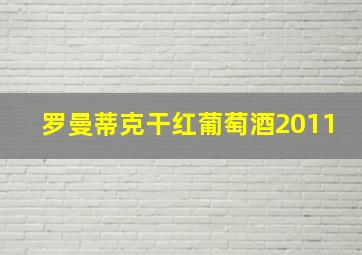 罗曼蒂克干红葡萄酒2011